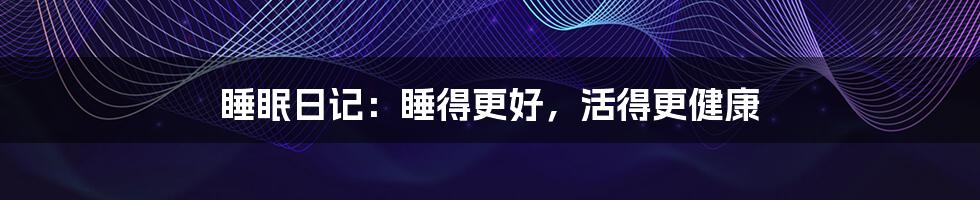 睡眠日记：睡得更好，活得更健康